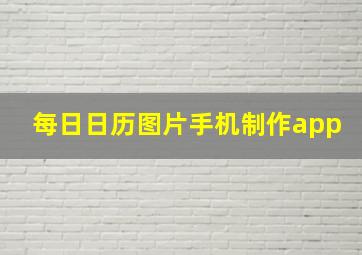 每日日历图片手机制作app